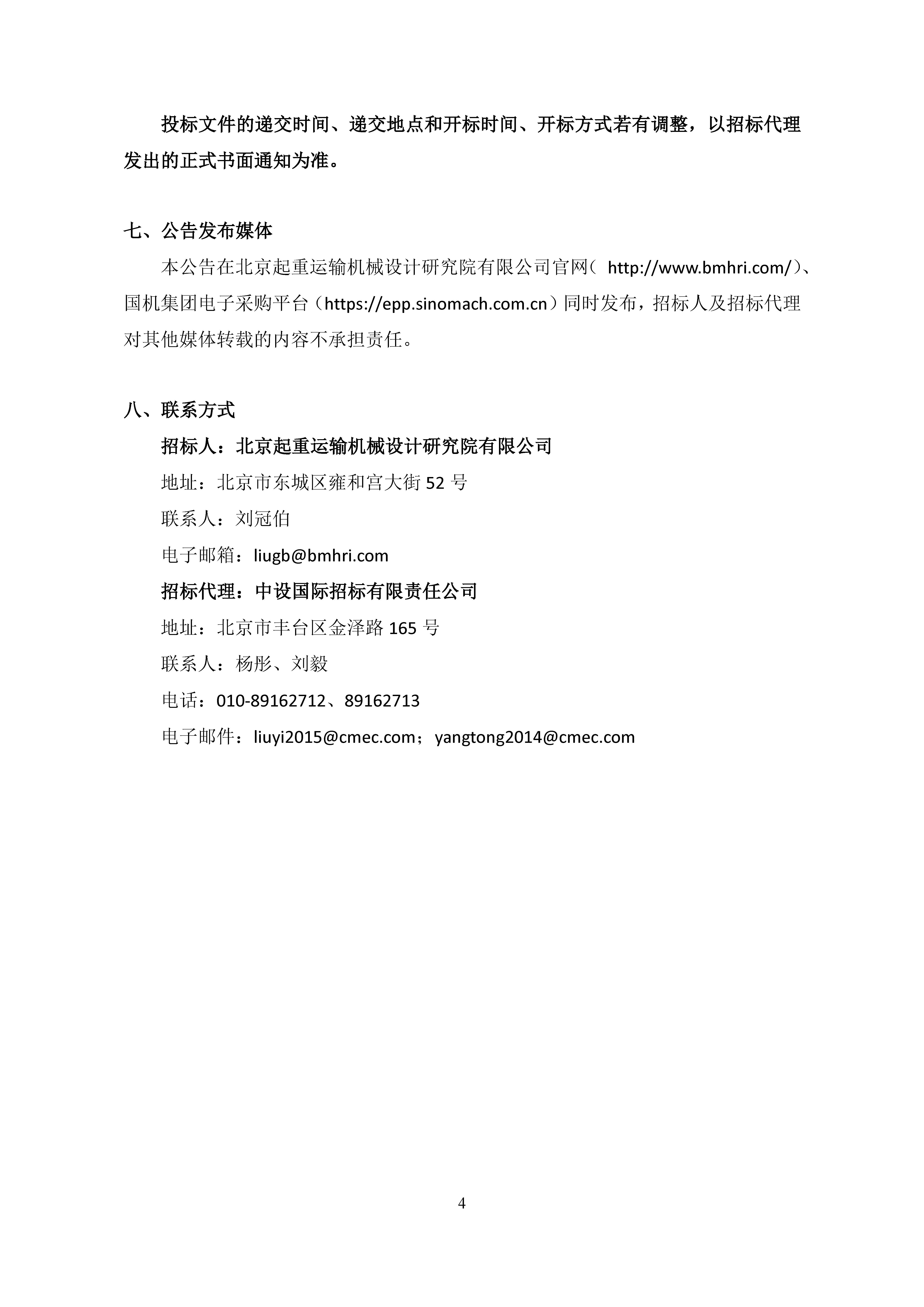 投标文件的递交时间、递交地点和开标时间、开标方式若有调整，以招标代理发出的正式书面通知为准。

七、公告发布媒体

本公告在北京起重运输机械设计研究院有限公司官网（ http://www.bmhri.com/）、国机集团电子采购平台（https://epp.sinomach.com.cn）同时发布，招标人及招标代理对其他媒体转载的内容不承担责任。

八、联系方式

招标人：北京起重运输机械设计研究院有限公司

地址：北京市东城区雍和宫大街 52 号

联系人：刘冠伯

电子邮箱：liugb@bmhri.com

招标代理：中设国际招标有限责任公司

地址：北京市丰台区金泽路 165 号

联系人：杨彤、刘毅

电话：010-89162712、89162713

电子邮件：liuyi2015@cmec.com；yangtong2014@cmec.com

4